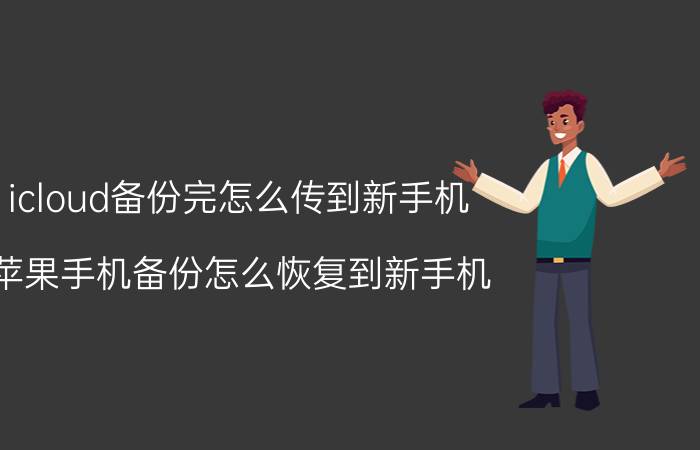 icloud备份完怎么传到新手机

苹果手机备份怎么恢复到新手机